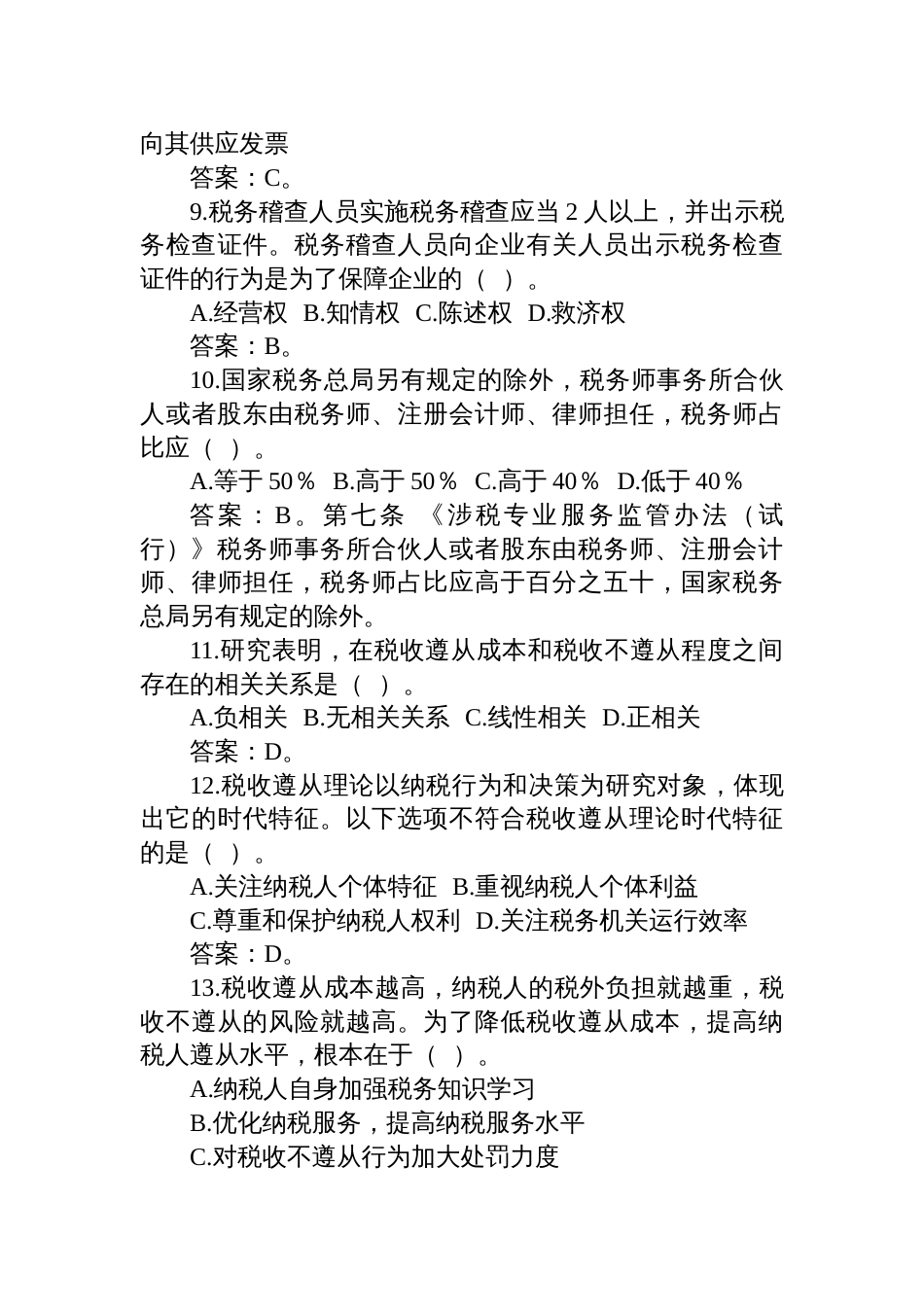 向其供应发票

答案：C。

9.税务稽查人员实施税务稽查应当 2 人以上，并出示税务检查证件。税务稽查人员向企业有关人员出示税务检查证件的行为是为了保障企业的（ ）。

A.经营权 B.知情权 C.陈述权 D.救济权

答案：B。

10.国家税务总局另有规定的除外，税务师事务所合伙人或者股东由税务师、注册会计师、律师担任，税务师占比应（ ）。

A.等于 50％ B.高于 50％ C.高于 40％ D.低于 40％

答案：B。第七条 《涉税专业服务监管办法（试行）》税务师事务所合伙人或者股东由税务师、注册会计师、律师担任，税务师占比应高于百分之五十，国家税务总局另有规定的除外。

11.研究表明，在税收遵从成本和税收不遵从程度之间存在的相关关系是（ ）。

A.负相关 B.无相关关系 C.线性相关 D.正相关

答案：D。

12.税收遵从理论以纳税行为和决策为研究对象，体现出它的时代特征。以下选项不符合税收遵从理论时代特征的是（ ）。

A.关注纳税人个体特征 B.重视纳税人个体利益

C.尊重和保护纳税人权利 D.关注税务机关运行效率

答案：D。

13.税收遵从成本越高，纳税人的税外负担就越重，税收不遵从的风险就越高。为了降低税收遵从成本，提高纳税人遵从水平，根本在于（ ）。

A.纳税人自身加强税务知识学习

B.优化纳税服务，提高纳税服务水平

C.对税收不遵从行为加大处罚力度